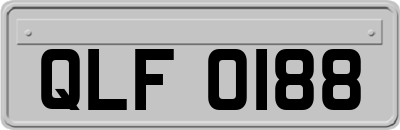 QLF 0188